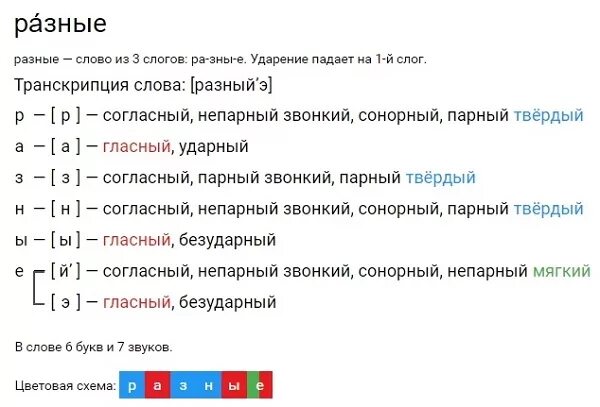 ра́зные

разные — слово из 3 слогов: ра-зны-е. Ударение падает на 1-й слог.

Транскрипция слова: [разный’э]

р — [ р ] — согласный, непарный звонкий, сонорный, парный твёрдый
а — [ а ] — гласный, ударный
з — [ з ] — согласный, парный звонкий, парный твёрдый
н — [ н ] — согласный, непарный звонкий, сонорный, парный твёрдый
ы — [ ы ] — гласный, безударный
е — [ й’ ] — согласный, непарный звонкий, сонорный, непарный мягкий
[ э ] — гласный, безударный

В слове 6 букв и 7 звуков.

Цветовая схема: р а з н ы е